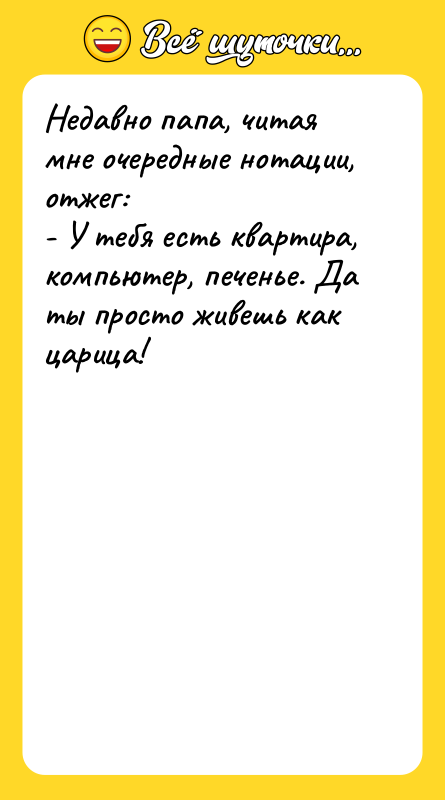 Всё шуточки...

Недавно папа, читая мне очередные нотации, отжег:
- У тебя есть квартира, компьютер, печенье. Да ты просто живешь как царица!